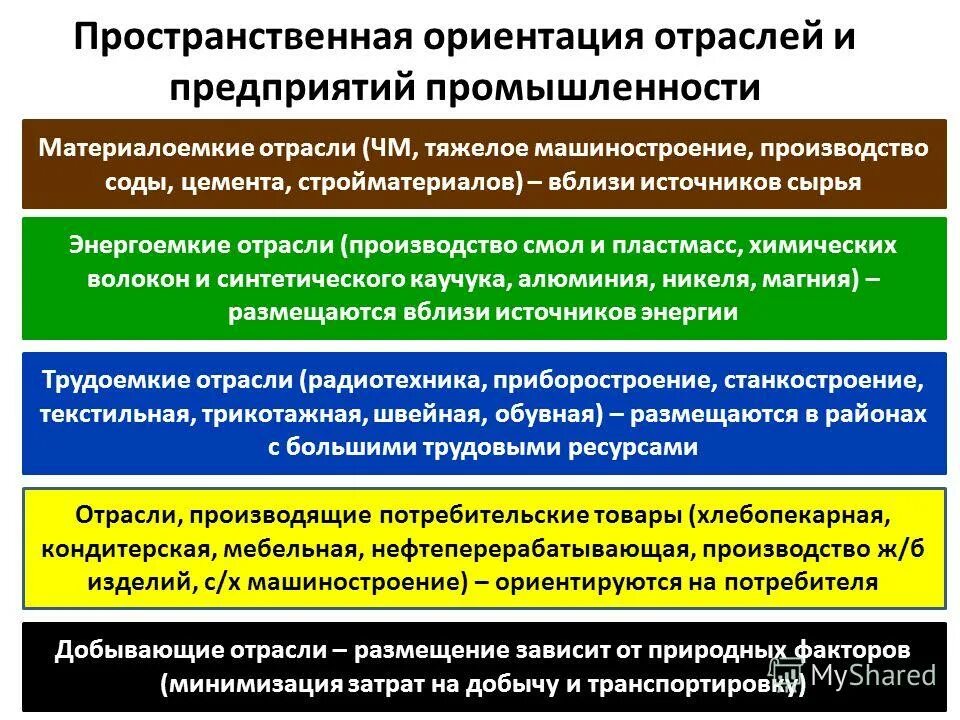 Пространственная ориентация отраслей и предприятий промышленности

Материалоемкие отрасли (ЧМ, тяжелое машиностроение, производство соды, цемента, стройматериалов) – вблизи источников сырья

Энергоемкие отрасли (производство смол и пластмасс, химических волокон и синтетического каучука, алюминия, никеля, магния) – размещаются вблизи источников энергии

Трудоемкие отрасли (радиотехника, приборостроение, станкостроение, текстильная, трикотажная, швейная, обувная) – размещаются в районах с большими трудовыми ресурсами

Отрасли, производящие потребительские товары (хлебопекарная, кондитерская, мебельная, нефтеперерабатывающая, производство ж/б изделий, с/х машиностроение) – ориентируются на потребителя

Добывающие отрасли – размещение зависит от природных факторов (минимизация затрат на добычу и транспортировку)

MyShared